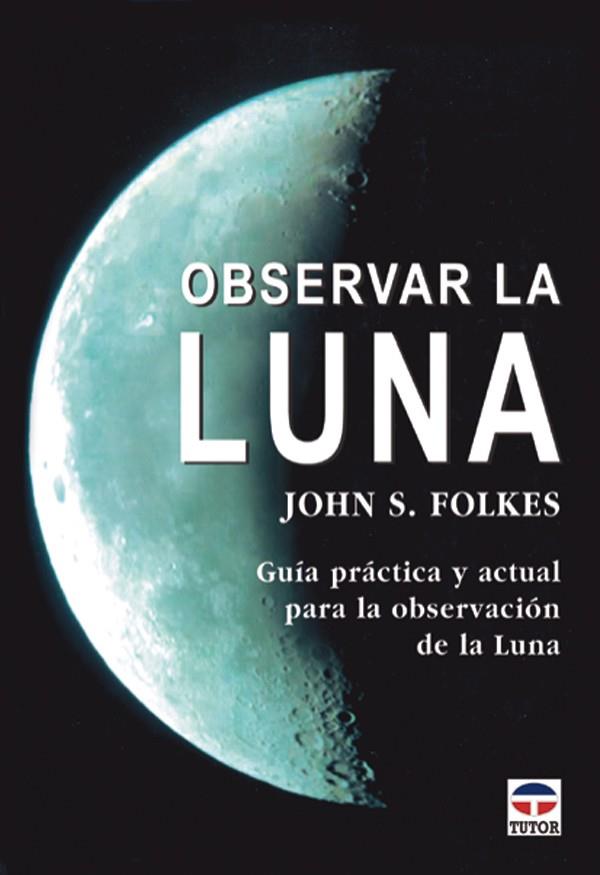 OBSERVAR LA
LUNA

JOHN S. FOLKES

Guía práctica y actual para la observación de la Luna

TUTOR